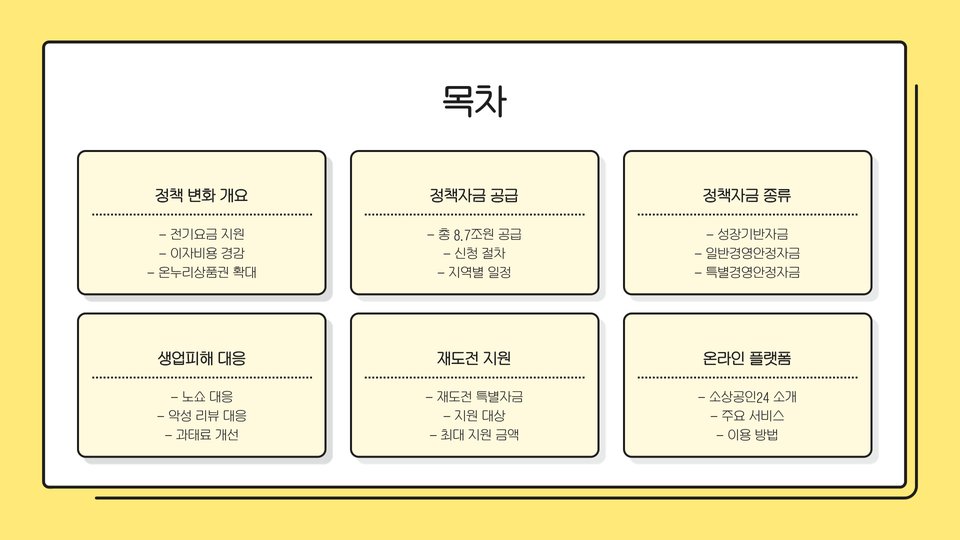 목차

정책 변화 개요

- 전기요금 지원
- 이자비용 경감
- 온누리상품권 확대

정책자금 공급

- 총 8.7조원 공급
- 신청 절차
- 지역별 일정

정책자금 종류

- 성장기반자금
- 일반경영안정자금
- 특별경영안정자금

생업피해 대응

- 노쇼 대응
- 악성 리뷰 대응
- 과태료 개선

재도전 지원

- 재도전 특별자금
- 지원 대상
- 최대 지원 금액

온라인 플랫폼

- 소상공인24 소개
- 주요 서비스
- 이용 방법